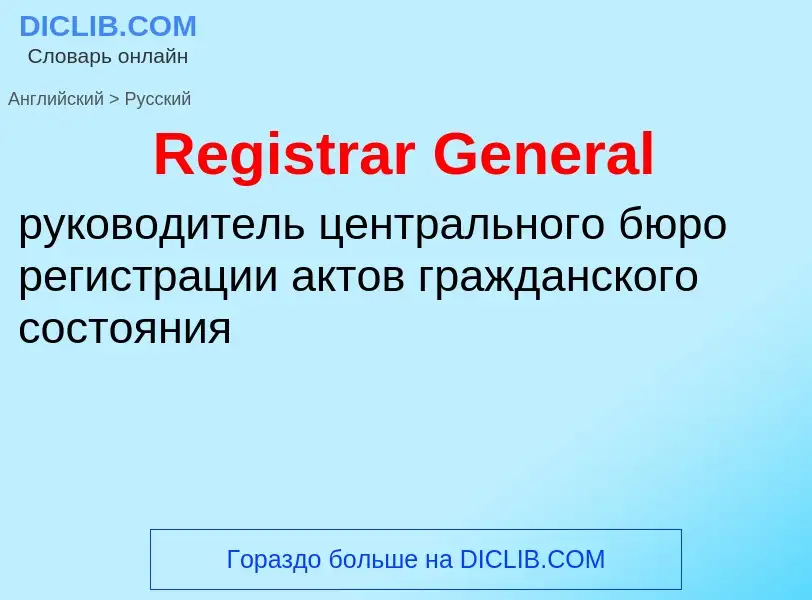 DICLIB.COM
Словарь онлайн

Английский > Русский

Registrar General

руководитель центрального бюро регистрации актов гражданского состояния

Гораздо больше на DICLIB.COM